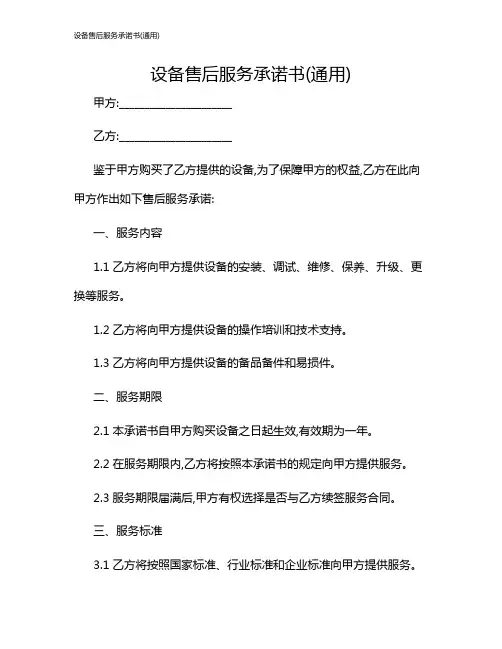 设备售后服务承诺书(通用)

设备售后服务承诺书(通用)

甲方:____________________

乙方:____________________

鉴于甲方购买了乙方提供的设备,为了保障甲方的权益,乙方在此向甲方作出如下售后服务承诺:

一、服务内容

1.1 乙方将向甲方提供设备的安装、调试、维修、保养、升级、更换等服务。

1.2 乙方将向甲方提供设备的操作培训和技术支持。

1.3 乙方将向甲方提供设备的备品备件和易损件。

二、服务期限

2.1 本承诺书自甲方购买设备之日起生效,有效期为一年。

2.2 在服务期限内,乙方将按照本承诺书的规定向甲方提供服务。

2.3 服务期限届满后,甲方有权选择是否与乙方续签服务合同。

三、服务标准

3.1 乙方将按照国家标准、行业标准和企业标准向甲方提供服务。